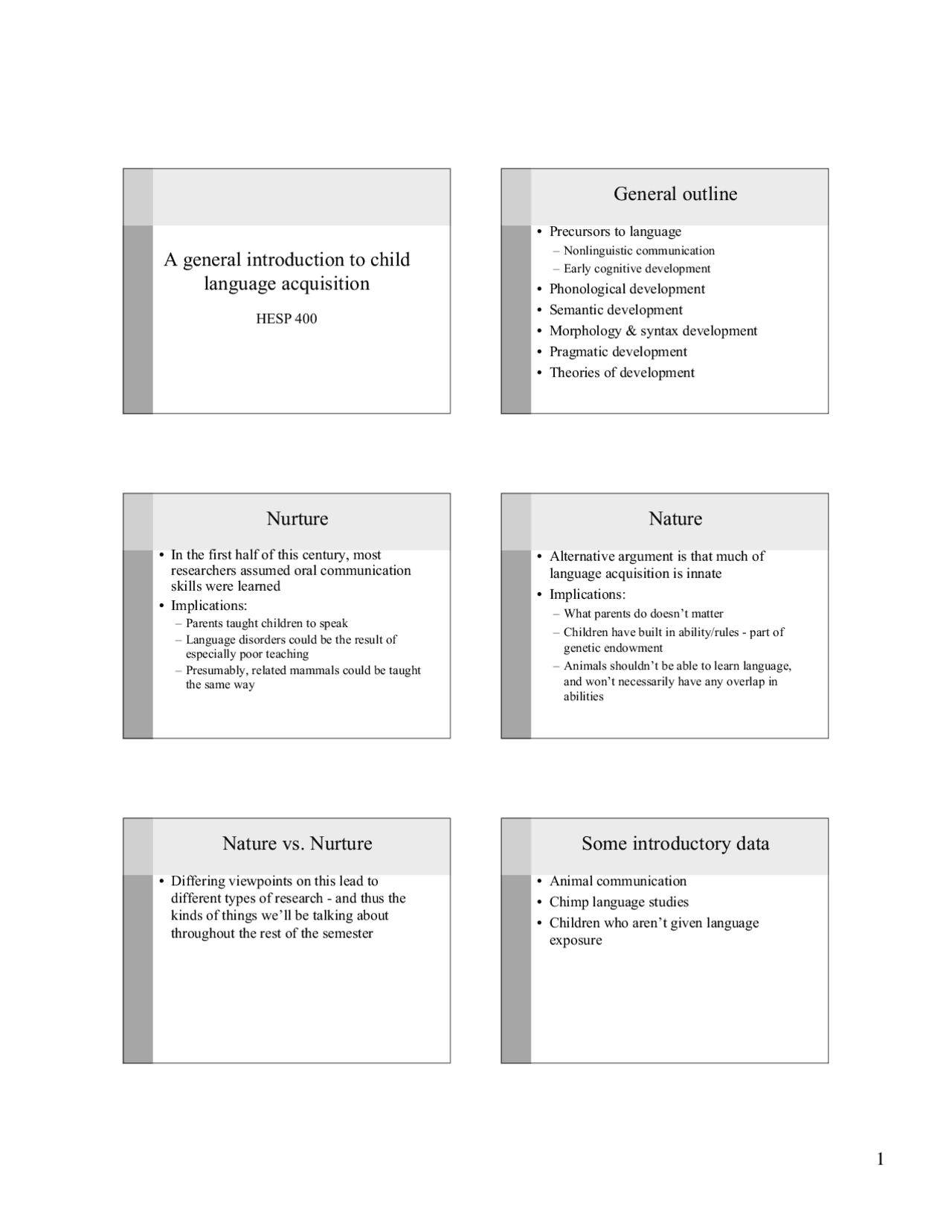 A general introduction to child language acquisition

HESP 400

General outline

• Precursors to language
– Nonlinguistic communication
– Early cognitive development
• Phonological development
• Semantic development
• Morphology & syntax development
• Pragmatic development
• Theories of development

Nurture

• In the first half of this century, most researchers assumed oral communication skills were learned
• Implications:
– Parents taught children to speak
– Language disorders could be the result of especially poor teaching
– Presumably, related mammals could be taught the same way

Nature

• Alternative argument is that much of language acquisition is innate
• Implications:
– What parents do doesn't matter
– Children have built in ability/rules - part of genetic endowment
– Animals shouldn't be able to learn language, and won't necessarily have any overlap in abilities

Nature vs. Nurture

• Differing viewpoints on this lead to different types of research - and thus the kinds of things we'll be talking about throughout the rest of the semester

Some introductory data

• Animal communication
• Chimp language studies
• Children who aren't given language exposure

1